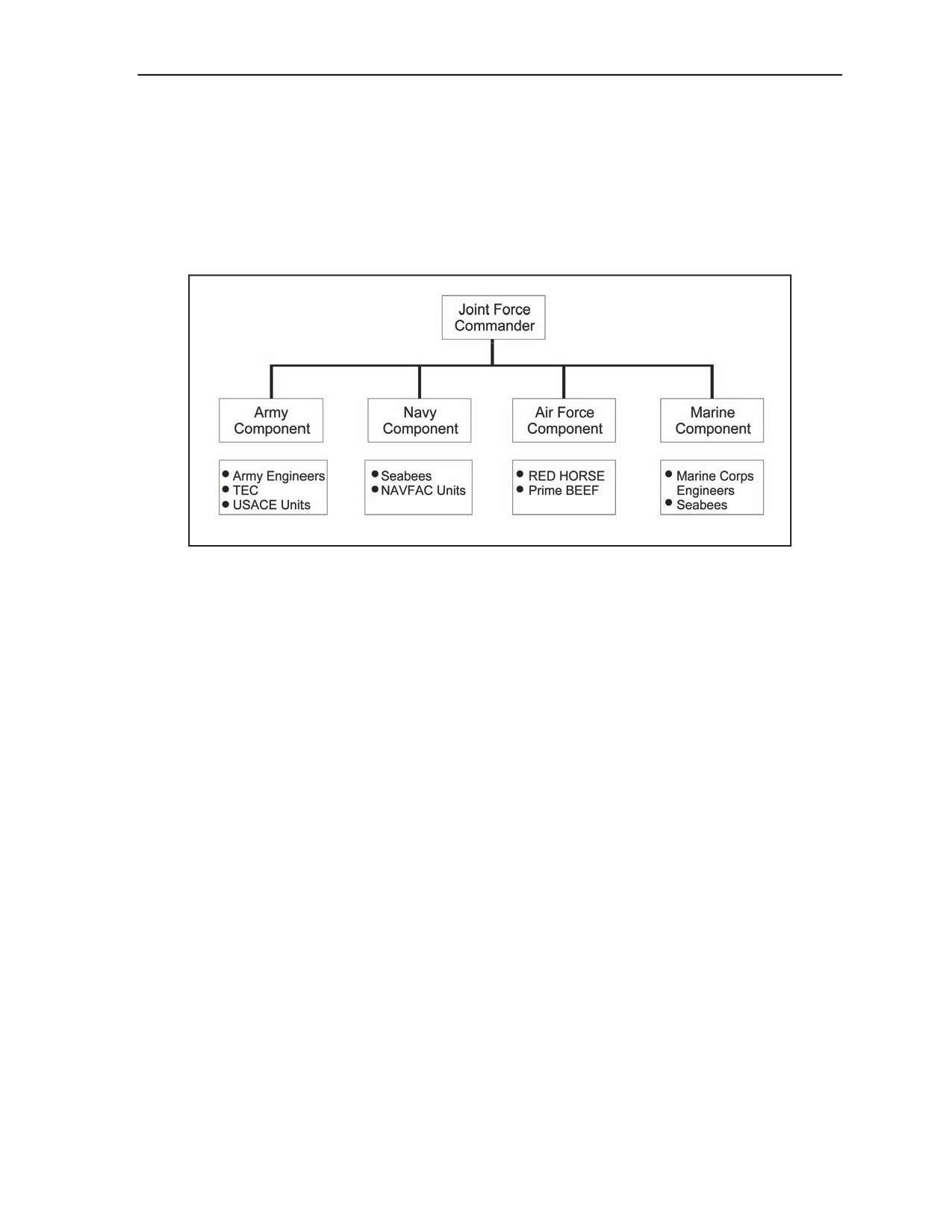 Joint Force Commander

Army Component

Navy Component

Air Force Component

Marine Component

● Army Engineers
● TEC
● USACE Units

● Seabees
● NAVFAC Units

● RED HORSE
● Prime BEEF

● Marine Corps Engineers
● Seabees